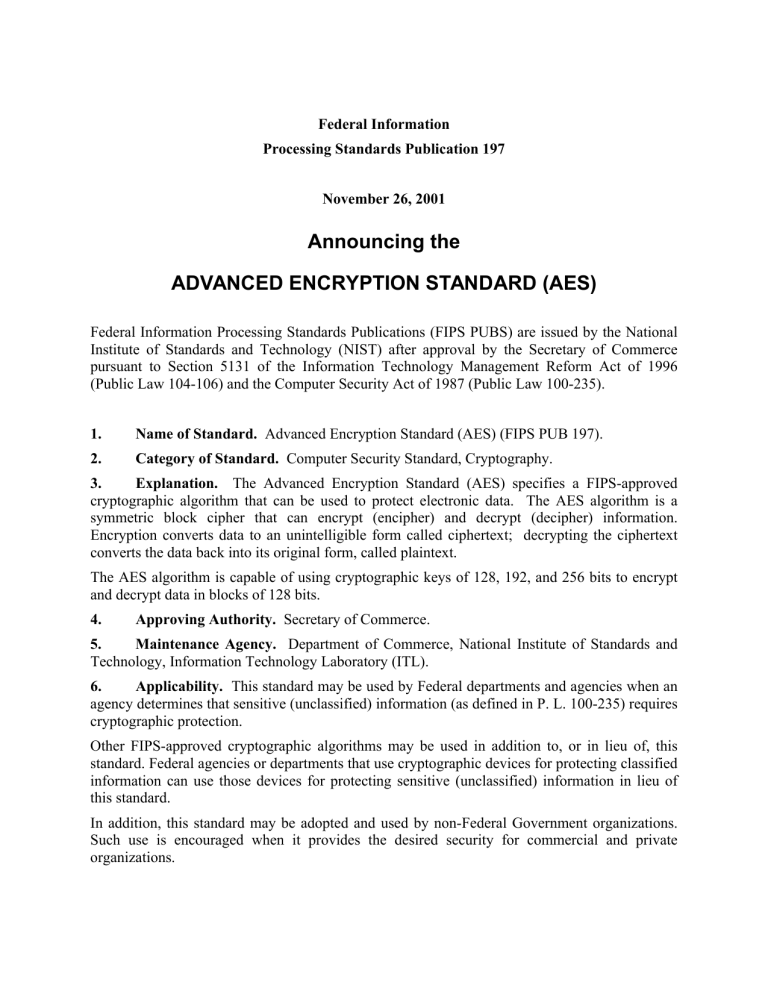 Federal Information
Processing Standards Publication 197

November 26, 2001

Announcing the

ADVANCED ENCRYPTION STANDARD (AES)

Federal Information Processing Standards Publications (FIPS PUBS) are issued by the National Institute of Standards and Technology (NIST) after approval by the Secretary of Commerce pursuant to Section 5131 of the Information Technology Management Reform Act of 1996 (Public Law 104-106) and the Computer Security Act of 1987 (Public Law 100-235).

1. Name of Standard. Advanced Encryption Standard (AES) (FIPS PUB 197).

2. Category of Standard. Computer Security Standard, Cryptography.

3. Explanation. The Advanced Encryption Standard (AES) specifies a FIPS-approved cryptographic algorithm that can be used to protect electronic data. The AES algorithm is a symmetric block cipher that can encrypt (encipher) and decrypt (decipher) information. Encryption converts data to an unintelligible form called ciphertext; decrypting the ciphertext converts the data back into its original form, called plaintext.

The AES algorithm is capable of using cryptographic keys of 128, 192, and 256 bits to encrypt and decrypt data in blocks of 128 bits.

4. Approving Authority. Secretary of Commerce.

5. Maintenance Agency. Department of Commerce, National Institute of Standards and Technology, Information Technology Laboratory (ITL).

6. Applicability. This standard may be used by Federal departments and agencies when an agency determines that sensitive (unclassified) information (as defined in P. L. 100-235) requires cryptographic protection.

Other FIPS-approved cryptographic algorithms may be used in addition to, or in lieu of, this standard. Federal agencies or departments that use cryptographic devices for protecting classified information can use those devices for protecting sensitive (unclassified) information in lieu of this standard.

In addition, this standard may be adopted and used by non-Federal Government organizations. Such use is encouraged when it provides the desired security for commercial and private organizations.